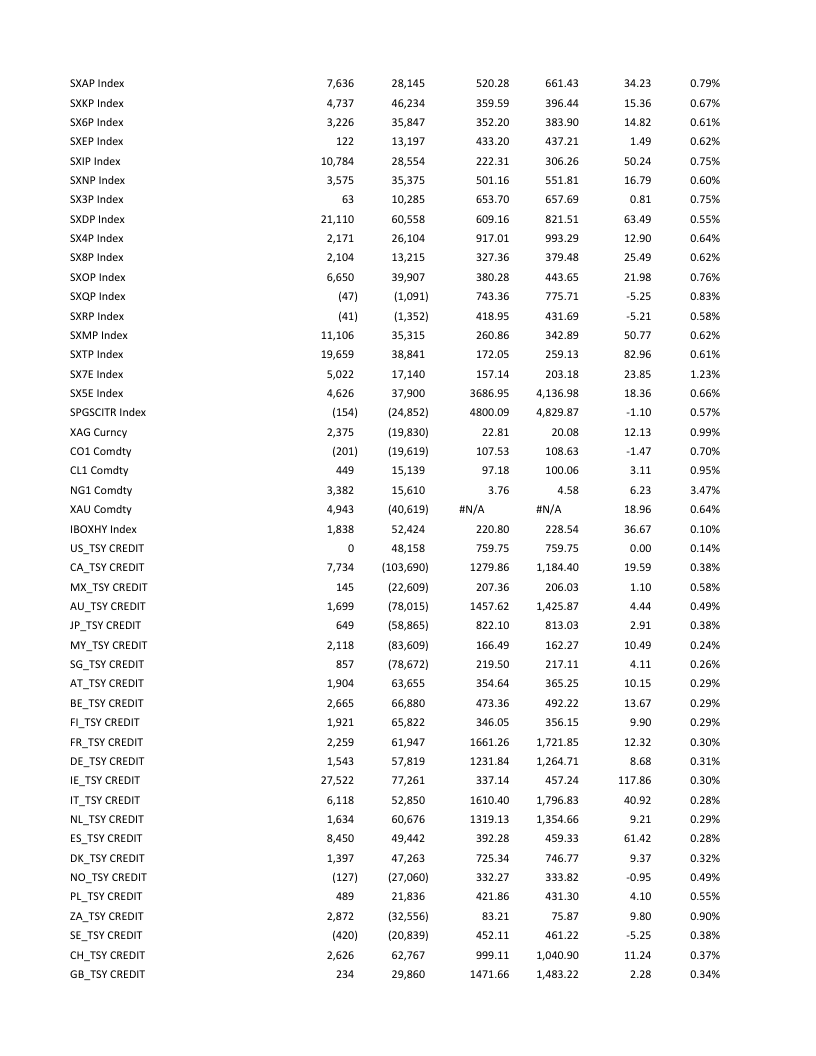 | | | | | | | |
|---|---|---|---|---|---|---|
| SXAP Index | 7,636 | 28,145 | 520.28 | 661.43 | 34.23 | 0.79% |
| SXKP Index | 4,737 | 46,234 | 359.59 | 396.44 | 15.36 | 0.67% |
| SX6P Index | 3,226 | 35,847 | 352.20 | 383.90 | 14.82 | 0.61% |
| SXEP Index | 122 | 13,197 | 433.20 | 437.21 | 1.49 | 0.62% |
| SXIP Index | 10,784 | 28,554 | 222.31 | 306.26 | 50.24 | 0.75% |
| SXNP Index | 3,575 | 35,375 | 501.16 | 551.81 | 16.79 | 0.60% |
| SX3P Index | 63 | 10,285 | 653.70 | 657.69 | 0.81 | 0.75% |
| SXDP Index | 21,110 | 60,558 | 609.16 | 821.51 | 63.49 | 0.55% |
| SX4P Index | 2,171 | 26,104 | 917.01 | 993.29 | 12.90 | 0.64% |
| SX8P Index | 2,104 | 13,215 | 327.36 | 379.48 | 25.49 | 0.62% |
| SXOP Index | 6,650 | 39,907 | 380.28 | 443.65 | 21.98 | 0.76% |
| SXQP Index | (47) | (1,091) | 743.36 | 775.71 | -5.25 | 0.83% |
| SXRP Index | (41) | (1,352) | 418.95 | 431.69 | -5.21 | 0.58% |
| SXMP Index | 11,106 | 35,315 | 260.86 | 342.89 | 50.77 | 0.62% |
| SXTP Index | 19,659 | 38,841 | 172.05 | 259.13 | 82.96 | 0.61% |
| SX7E Index | 5,022 | 17,140 | 157.14 | 203.18 | 23.85 | 1.23% |
| SX5E Index | 4,626 | 37,900 | 3686.95 | 4,136.98 | 18.36 | 0.66% |
| SPGSCITR Index | (154) | (24,852) | 4800.09 | 4,829.87 | -1.10 | 0.57% |
| XAG Curncy | 2,375 | (19,830) | 22.81 | 20.08 | 12.13 | 0.99% |
| CO1 Comdty | (201) | (19,619) | 107.53 | 108.63 | -1.47 | 0.70% |
| CL1 Comdty | 449 | 15,139 | 97.18 | 100.06 | 3.11 | 0.95% |
| NG1 Comdty | 3,382 | 15,610 | 3.76 | 4.58 | 6.23 | 3.47% |
| XAU Comdty | 4,943 | (40,619) | #N/A | #N/A | 18.96 | 0.64% |
| IBOXHY Index | 1,838 | 52,424 | 220.80 | 228.54 | 36.67 | 0.10% |
| US_TSY CREDIT | 0 | 48,158 | 759.75 | 759.75 | 0.00 | 0.14% |
| CA_TSY CREDIT | 7,734 | (103,690) | 1279.86 | 1,184.40 | 19.59 | 0.38% |
| MX_TSY CREDIT | 145 | (22,609) | 207.36 | 206.03 | 1.10 | 0.58% |
| AU_TSY CREDIT | 1,699 | (78,015) | 1457.62 | 1,425.87 | 4.44 | 0.49% |
| JP_TSY CREDIT | 649 | (58,865) | 822.10 | 813.03 | 2.91 | 0.38% |
| MY_TSY CREDIT | 2,118 | (83,609) | 166.49 | 162.27 | 10.49 | 0.24% |
| SG_TSY CREDIT | 857 | (78,672) | 219.50 | 217.11 | 4.11 | 0.26% |
| AT_TSY CREDIT | 1,904 | 63,655 | 354.64 | 365.25 | 10.15 | 0.29% |
| BE_TSY CREDIT | 2,665 | 66,880 | 473.36 | 492.22 | 13.67 | 0.29% |
| FI_TSY CREDIT | 1,921 | 65,822 | 346.05 | 356.15 | 9.90 | 0.29% |
| FR_TSY CREDIT | 2,259 | 61,947 | 1661.26 | 1,721.85 | 12.32 | 0.30% |
| DE_TSY CREDIT | 1,543 | 57,819 | 1231.84 | 1,264.71 | 8.68 | 0.31% |
| IE_TSY CREDIT | 27,522 | 77,261 | 337.14 | 457.24 | 117.86 | 0.30% |
| IT_TSY CREDIT | 6,118 | 52,850 | 1610.40 | 1,796.83 | 40.92 | 0.28% |
| NL_TSY CREDIT | 1,634 | 60,676 | 1319.13 | 1,354.66 | 9.21 | 0.29% |
| ES_TSY CREDIT | 8,450 | 49,442 | 392.28 | 459.33 | 61.42 | 0.28% |
| DK_TSY CREDIT | 1,397 | 47,263 | 725.34 | 746.77 | 9.37 | 0.32% |
| NO_TSY CREDIT | (127) | (27,060) | 332.27 | 333.82 | -0.95 | 0.49% |
| PL_TSY CREDIT | 489 | 21,836 | 421.86 | 431.30 | 4.10 | 0.55% |
| ZA_TSY CREDIT | 2,872 | (32,556) | 83.21 | 75.87 | 9.80 | 0.90% |
| SE_TSY CREDIT | (420) | (20,839) | 452.11 | 461.22 | -5.25 | 0.38% |
| CH_TSY CREDIT | 2,626 | 62,767 | 999.11 | 1,040.90 | 11.24 | 0.37% |
| GB_TSY CREDIT | 234 | 29,860 | 1471.66 | 1,483.22 | 2.28 | 0.34% |